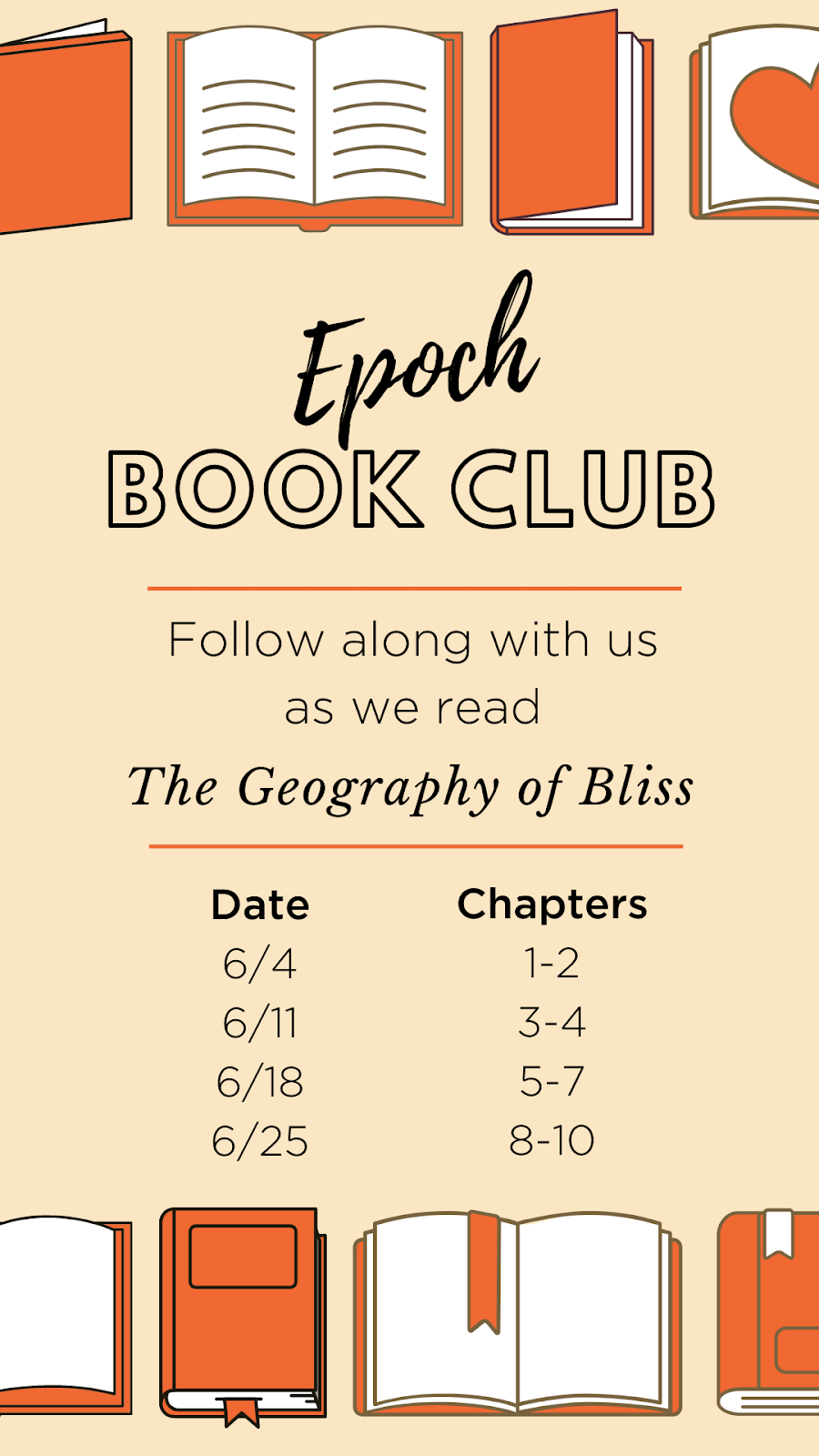 Epoch
BOOK CLUB

Follow along with us as we read

The Geography of Bliss

| Date | Chapters |
|---|---|
| 6/4 | 1-2 |
| 6/11 | 3-4 |
| 6/18 | 5-7 |
| 6/25 | 8-10 |